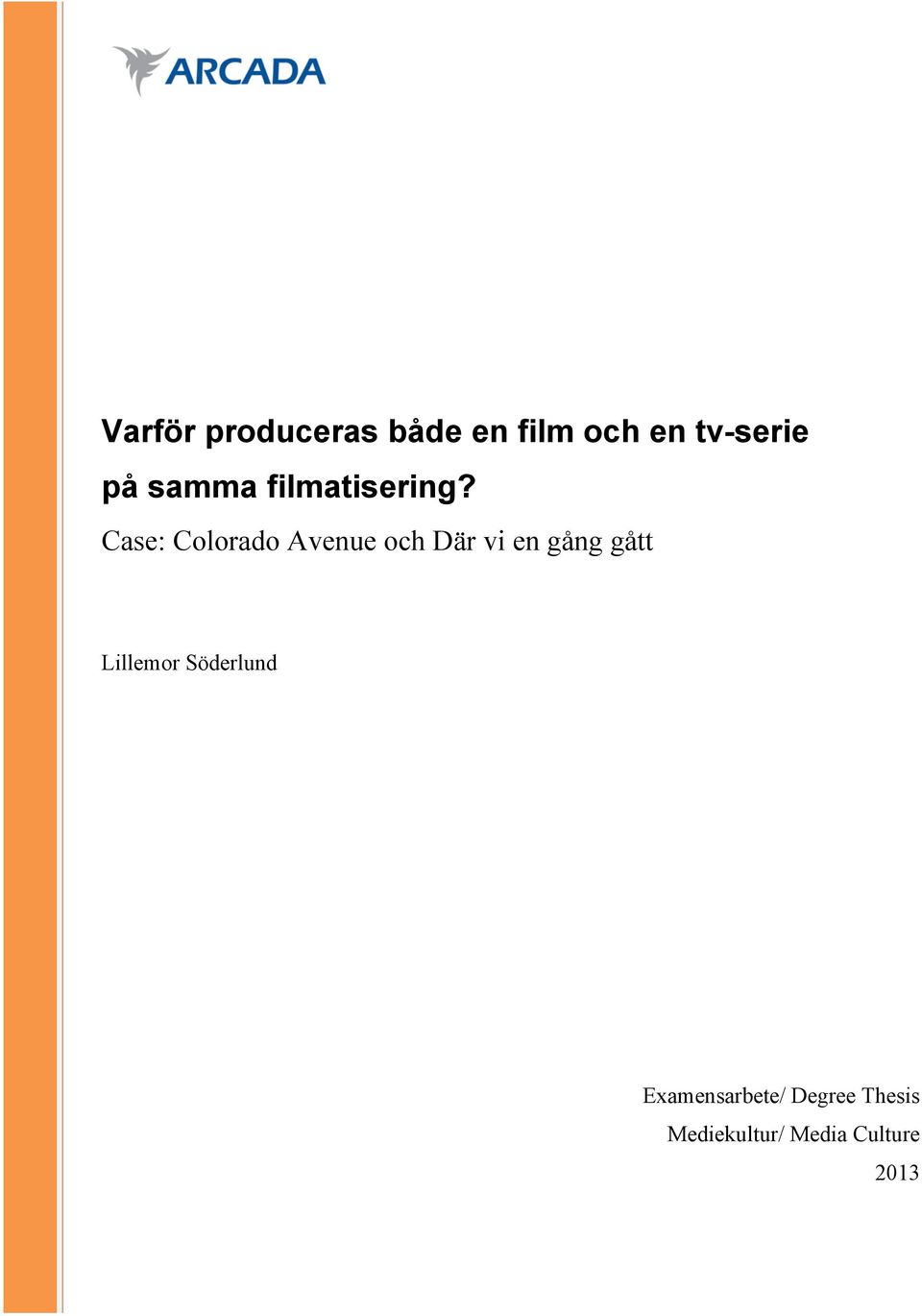 ARCADA

Varför produceras både en film och en tv-serie på samma filmatisering?

Case: Colorado Avenue och Där vi en gång gått

Lillemor Söderlund

Examensarbete/ Degree Thesis
Mediekultur/ Media Culture
2013